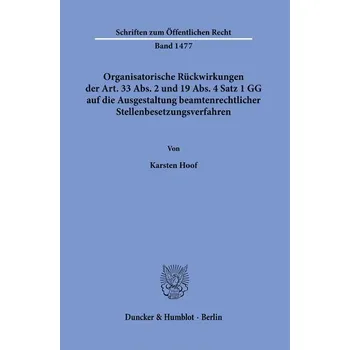 Schriften zum Öffentlichen Recht

Band 1477

Organisatorische Rückwirkungen der Art. 33 Abs. 2 und 19 Abs. 4 Satz 1 GG auf die Ausgestaltung beamtenrechtlicher Stellenbesetzungsverfahren

Von

Karsten Hoof

Duncker & Humblot · Berlin